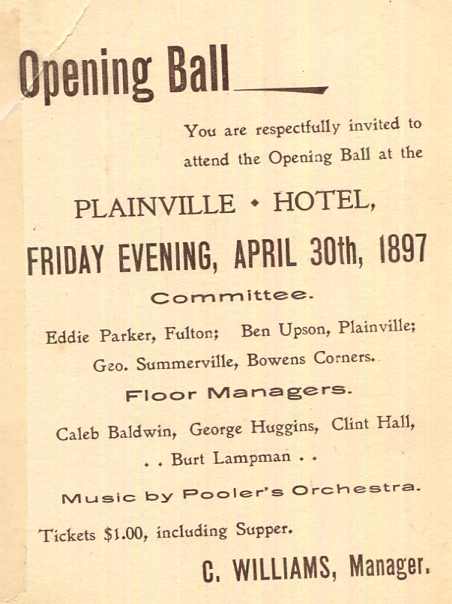 Opening Ball

You are respectfully invited to attend the Opening Ball at the

PLAINVILLE • HOTEL,

FRIDAY EVENING, APRIL 30th, 1897

Committee.

Eddie Parker, Fulton; Ben Upson, Plainville; Geo. Summerville, Bowens Corners.

Floor Managers.

Caleb Baldwin, George Huggins, Clint Hall, . . Burt Lampman . .

Music by Pooler's Orchestra.

Tickets $1.00, including Supper.

C. WILLIAMS, Manager.